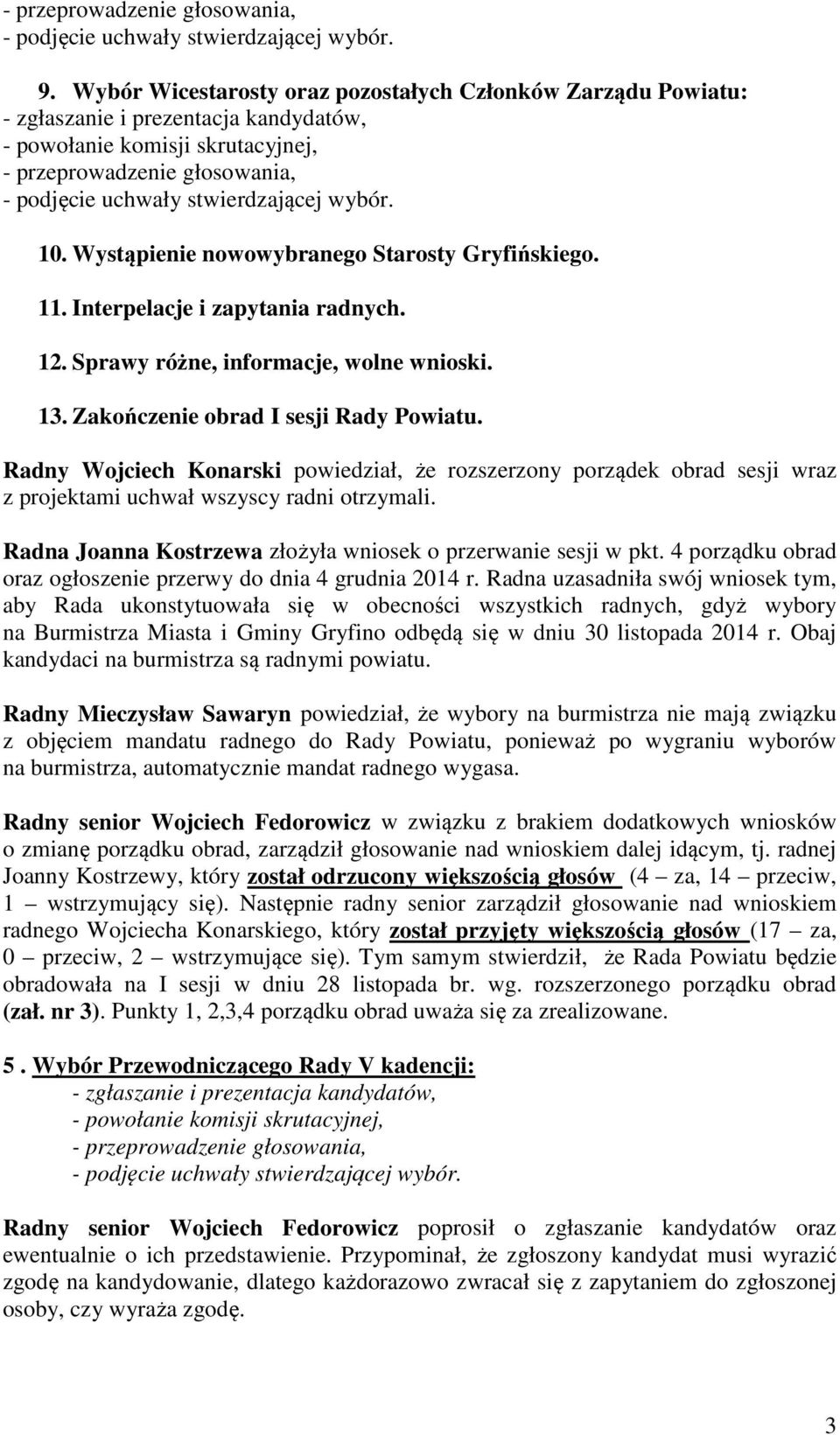 - przeprowadzenie głosowania,
- podjęcie uchwały stwierdzającej wybór.

9. Wybór Wicestarosty oraz pozostałych Członków Zarządu Powiatu:
- zgłaszanie i prezentacja kandydatów,
- powołanie komisji skrutacyjnej,
- przeprowadzenie głosowania,
- podjęcie uchwały stwierdzającej wybór.

10. Wystąpienie nowowybranego Starosty Gryfińskiego.

11. Interpelacje i zapytania radnych.

12. Sprawy różne, informacje, wolne wnioski.

13. Zakończenie obrad I sesji Rady Powiatu.

Radny Wojciech Konarski powiedział, że rozszerzony porządek obrad sesji wraz z projektami uchwał wszyscy radni otrzymali.

Radna Joanna Kostrzewa złożyła wniosek o przerwanie sesji w pkt. 4 porządku obrad oraz ogłoszenie przerwy do dnia 4 grudnia 2014 r. Radna uzasadniła swój wniosek tym, aby Rada ukonstytuowała się w obecności wszystkich radnych, gdyż wybory na Burmistrza Miasta i Gminy Gryfino odbędą się w dniu 30 listopada 2014 r. Obaj kandydaci na burmistrza są radnymi powiatu.

Radny Mieczysław Sawaryn powiedział, że wybory na burmistrza nie mają związku z objęciem mandatu radnego do Rady Powiatu, ponieważ po wygraniu wyborów na burmistrza, automatycznie mandat radnego wygasa.

Radny senior Wojciech Fedorowicz w związku z brakiem dodatkowych wniosków o zmianę porządku obrad, zarządził głosowanie nad wnioskiem dalej idącym, tj. radnej Joanny Kostrzewy, który został odrzucony większością głosów (4 – za, 14 – przeciw, 1 – wstrzymujący się). Następnie radny senior zarządził głosowanie nad wnioskiem radnego Wojciecha Konarskiego, który został przyjęty większością głosów (17 – za, 0 – przeciw, 2 – wstrzymujące się). Tym samym stwierdził, że Rada Powiatu będzie obradowała na I sesji w dniu 28 listopada br. wg. rozszerzonego porządku obrad (zał. nr 3). Punkty 1, 2,3,4 porządku obrad uważa się za zrealizowane.

5 . Wybór Przewodniczącego Rady V kadencji:
- zgłaszanie i prezentacja kandydatów,
- powołanie komisji skrutacyjnej,
- przeprowadzenie głosowania,
- podjęcie uchwały stwierdzającej wybór.

Radny senior Wojciech Fedorowicz poprosił o zgłaszanie kandydatów oraz ewentualnie o ich przedstawienie. Przypominał, że zgłoszony kandydat musi wyrazić zgodę na kandydowanie, dlatego każdorazowo zwracał się z zapytaniem do zgłoszonej osoby, czy wyraża zgodę.

3